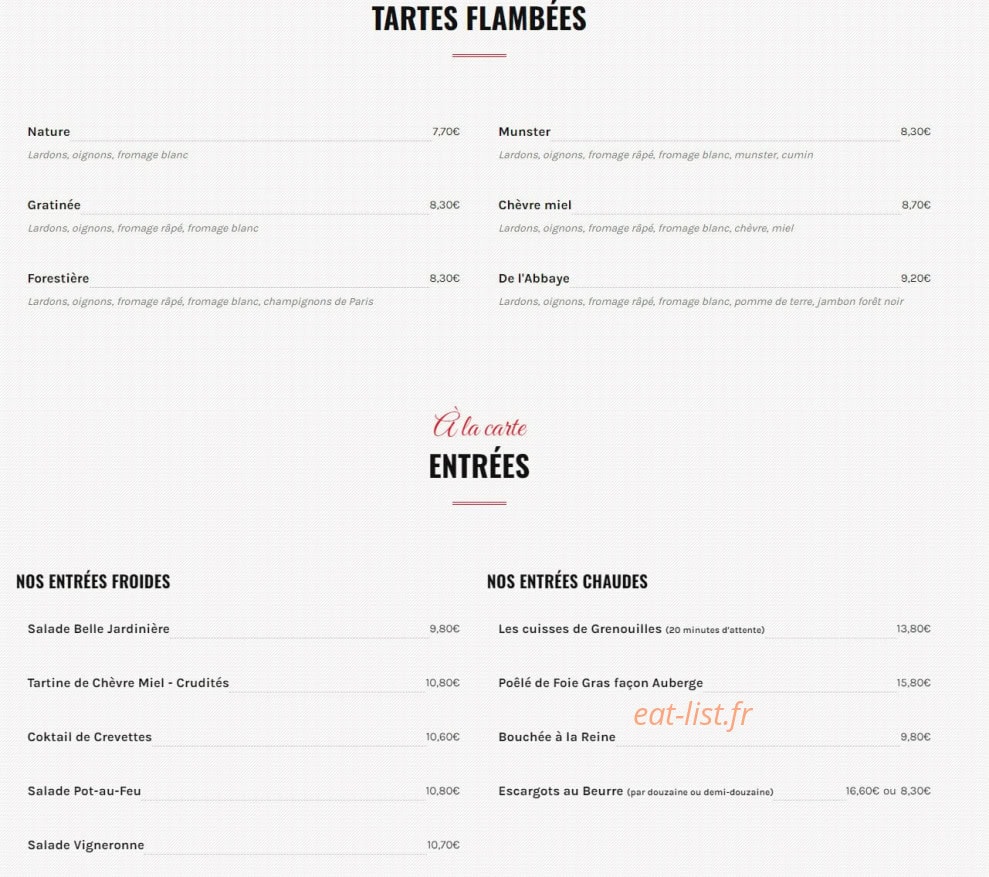 TARTES FLAMBÉES

Nature 7,70€
Lardons, oignons, fromage blanc

Gratinée 8,30€
Lardons, oignons, fromage râpé, fromage blanc

Forestière 8,30€
Lardons, oignons, fromage râpé, fromage blanc, champignons de Paris

Munster 8,30€
Lardons, oignons, fromage râpé, fromage blanc, munster, cumin

Chèvre miel 8,70€
Lardons, oignons, fromage râpé, fromage blanc, chèvre, miel

De l'Abbaye 9,20€
Lardons, oignons, fromage râpé, fromage blanc, pomme de terre, jambon forêt noir

À la carte
ENTRÉES

NOS ENTRÉES FROIDES

Salade Belle Jardinière 9,80€

Tartine de Chèvre Miel - Crudités 10,80€

Coktail de Crevettes 10,60€

Salade Pot-au-Feu 10,80€

Salade Vigneronne 10,70€

NOS ENTRÉES CHAUDES

Les cuisses de Grenouilles (20 minutes d'attente) 13,80€

Poêlé de Foie Gras façon Auberge 15,80€

Bouchée à la Reine 9,80€

Escargots au Beurre (par douzaine ou demi-douzaine) 16,60€ ou 8,30€

eat-list.fr